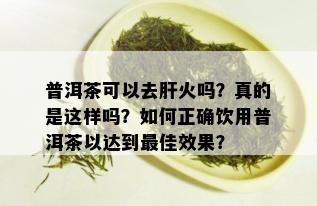 普洱茶可以去肝火吗？真的是这样吗？如何正确饮用普洱茶以达到最佳效果？